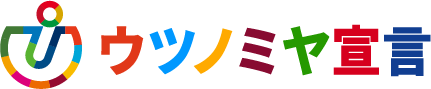 ウツノミヤ宣言